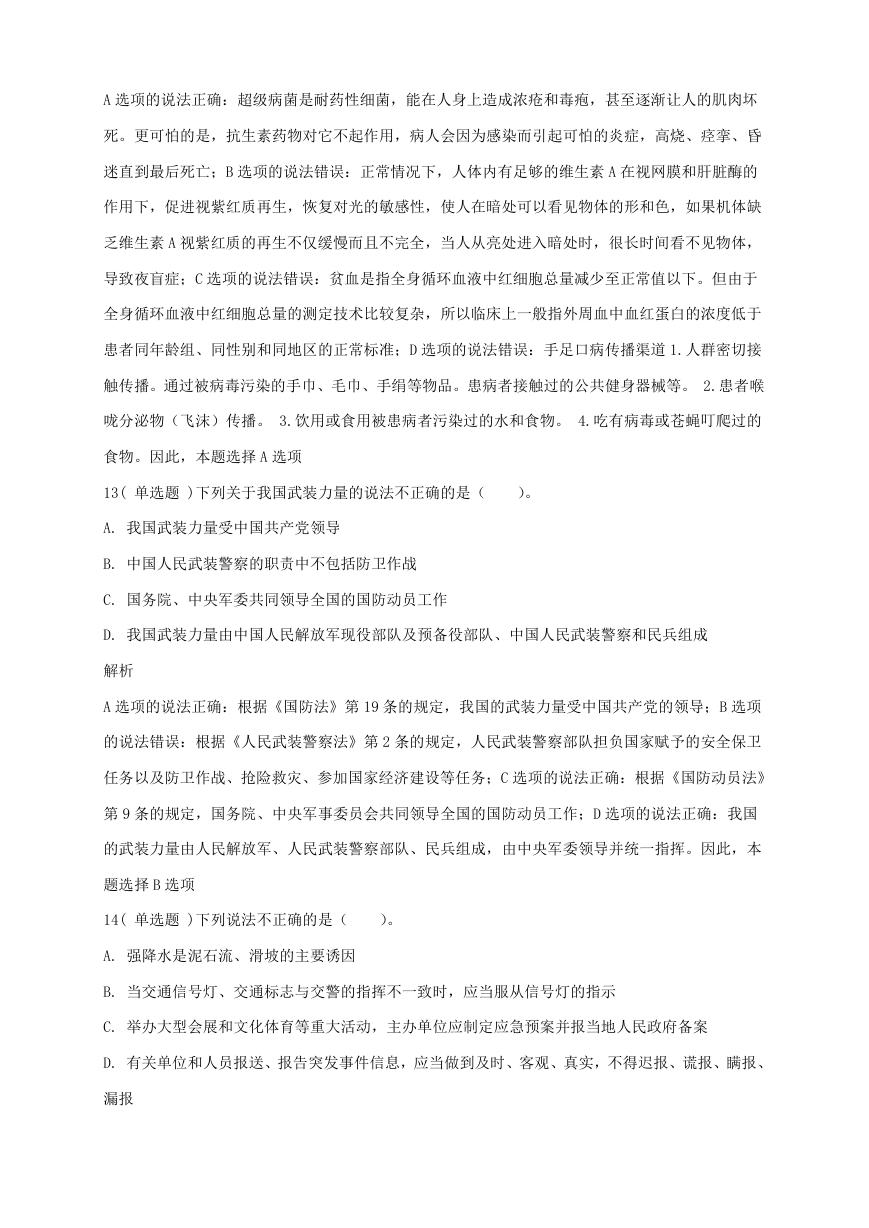 A 选项的说法正确：超级病菌是耐药性细菌，能在人身上造成浓疮和毒疱，甚至逐渐让人的肌肉坏死。更可怕的是，抗生素药物对它不起作用，病人会因为感染而引起可怕的炎症，高烧、痉挛、昏迷直到最后死亡；B 选项的说法错误：正常情况下，人体内有足够的维生素 A 在视网膜和肝脏酶的作用下，促进视紫红质再生，恢复对光的敏感性，使人在暗处可以看见物体的形和色，如果机体缺乏维生素 A 视紫红质的再生不仅缓慢而且不完全，当人从亮处进入暗处时，很长时间看不见物体，导致夜盲症；C 选项的说法错误：贫血是指全身循环血液中红细胞总量减少至正常值以下。但由于全身循环血液中红细胞总量的测定技术比较复杂，所以临床上一般指外周血中血红蛋白的浓度低于患者同年龄组、同性别和同地区的正常标准；D 选项的说法错误：手足口病传播渠道 1.人群密切接触传播。通过被病毒污染的手巾、毛巾、手绢等物品。患病者接触过的公共健身器械等。 2.患者喉咙分泌物（飞沫）传播。 3.饮用或食用被患病者污染过的水和食物。 4.吃有病毒或苍蝇叮爬过的食物。因此，本题选择 A 选项

13( 单选题 )下列关于我国武装力量的说法不正确的是（　　）。

A. 我国武装力量受中国共产党领导

B. 中国人民武装警察的职责中不包括防卫作战

C. 国务院、中央军委共同领导全国的国防动员工作

D. 我国武装力量由中国人民解放军现役部队及预备役部队、中国人民武装警察和民兵组成

解析

A 选项的说法正确：根据《国防法》第 19 条的规定，我国的武装力量受中国共产党的领导；B 选项的说法错误：根据《人民武装警察法》第 2 条的规定，人民武装警察部队担负国家赋予的安全保卫任务以及防卫作战、抢险救灾、参加国家经济建设等任务；C 选项的说法正确：根据《国防动员法》第 9 条的规定，国务院、中央军事委员会共同领导全国的国防动员工作；D 选项的说法正确：我国的武装力量由人民解放军、人民武装警察部队、民兵组成，由中央军委领导并统一指挥。因此，本题选择 B 选项

14( 单选题 )下列说法不正确的是（　　）。

A. 强降水是泥石流、滑坡的主要诱因

B. 当交通信号灯、交通标志与交警的指挥不一致时，应当服从信号灯的指示

C. 举办大型会展和文化体育等重大活动，主办单位应制定应急预案并报当地人民政府备案

D. 有关单位和人员报送、报告突发事件信息，应当做到及时、客观、真实，不得迟报、谎报、瞒报、漏报